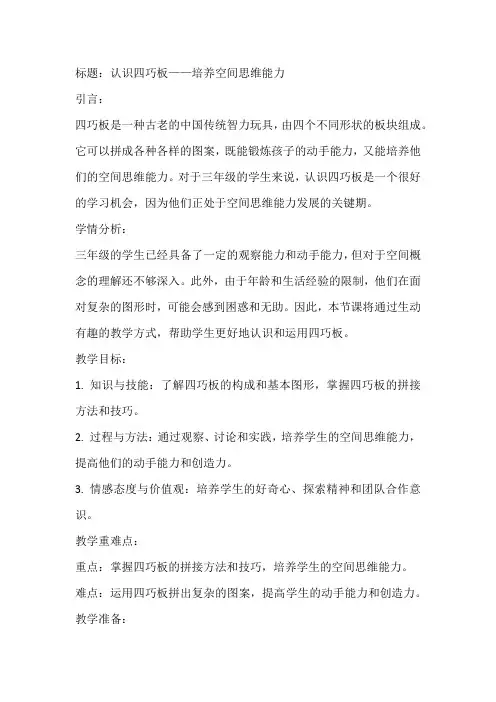 标题：认识四巧板——培养空间思维能力

引言：

四巧板是一种古老的中国传统智力玩具，由四个不同形状的板块组成。它可以拼成各种各样的图案，既能锻炼孩子的动手能力，又能培养他们的空间思维能力。对于三年级的学生来说，认识四巧板是一个很好的学习机会，因为他们正处于空间思维能力发展的关键期。

学情分析：

三年级的学生已经具备了一定的观察能力和动手能力，但对于空间概念的理解还不够深入。此外，由于年龄和生活经验的限制，他们在面对复杂的图形时，可能会感到困惑和无助。因此，本节课将通过生动有趣的教学方式，帮助学生更好地认识和运用四巧板。

教学目标：

1. 知识与技能：了解四巧板的构成和基本图形，掌握四巧板的拼接方法和技巧。

2. 过程与方法：通过观察、讨论和实践，培养学生的空间思维能力，提高他们的动手能力和创造力。

3. 情感态度与价值观：培养学生的好奇心、探索精神和团队合作意识。

教学重难点：

重点：掌握四巧板的拼接方法和技巧，培养学生的空间思维能力。

难点：运用四巧板拼出复杂的图案，提高学生的动手能力和创造力。

教学准备：